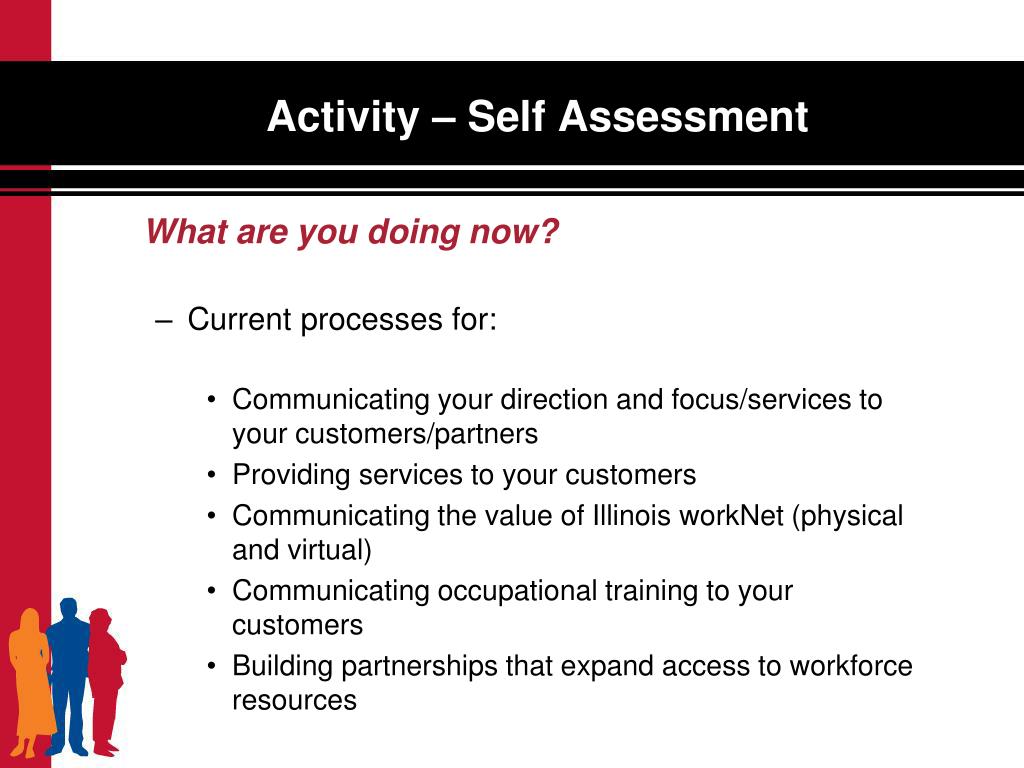 Activity – Self Assessment

What are you doing now?

– Current processes for:

• Communicating your direction and focus/services to your customers/partners
• Providing services to your customers
• Communicating the value of Illinois workNet (physical and virtual)
• Communicating occupational training to your customers
• Building partnerships that expand access to workforce resources